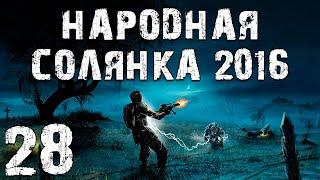 НАРОДНАЯ СОЛЯНКА 2016

28